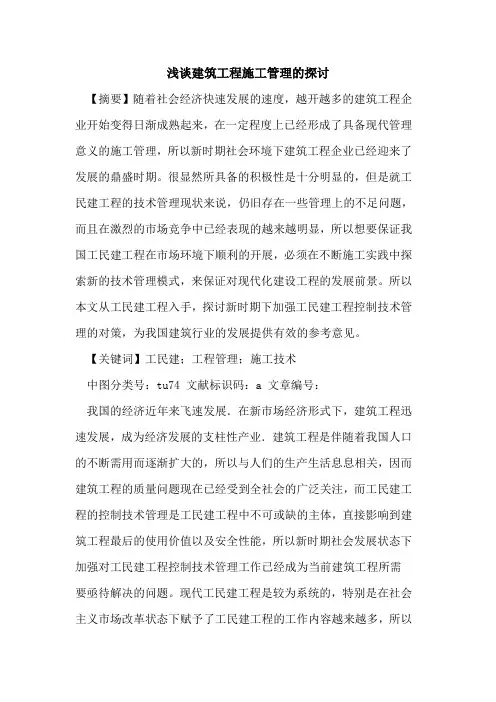 浅谈建筑工程施工管理的探讨

【摘要】随着社会经济快速发展的速度，越开越多的建筑工程企业开始变得日渐成熟起来，在一定程度上已经形成了具备现代管理意义的施工管理，所以新时期社会环境下建筑工程企业已经迎来了发展的鼎盛时期。很显然所具备的积极性是十分明显的，但是就工民建工程的技术管理现状来说，仍旧存在一些管理上的不足问题，而且在激烈的市场竞争中已经表现的越来越明显，所以想要保证我国工民建工程在市场环境下顺利的开展，必须在不断施工实践中探索新的技术管理模式，来保证对现代化建设工程的发展前景。所以本文从工民建工程入手，探讨新时期下加强工民建工程控制技术管理的对策，为我国建筑行业的发展提供有效的参考意见。

【关键词】工民建；工程管理；施工技术

中图分类号：tu74 文献标识码：a 文章编号：

我国的经济近年来飞速发展．在新市场经济形式下，建筑工程迅速发展，成为经济发展的支柱性产业．建筑工程是伴随着我国人口的不断需用而逐渐扩大的，所以与人们的生产生活息息相关，因而建筑工程的质量问题现在已经受到全社会的广泛关注，而工民建工程的控制技术管理是工民建工程中不可或缺的主体，直接影响到建筑工程最后的使用价值以及安全性能，所以新时期社会发展状态下加强对工民建工程控制技术管理工作已经成为当前建筑工程所需要亟待解决的问题。现代工民建工程是较为系统的，特别是在社会主义市场改革状态下赋予了工民建工程的工作内容越来越多，所以